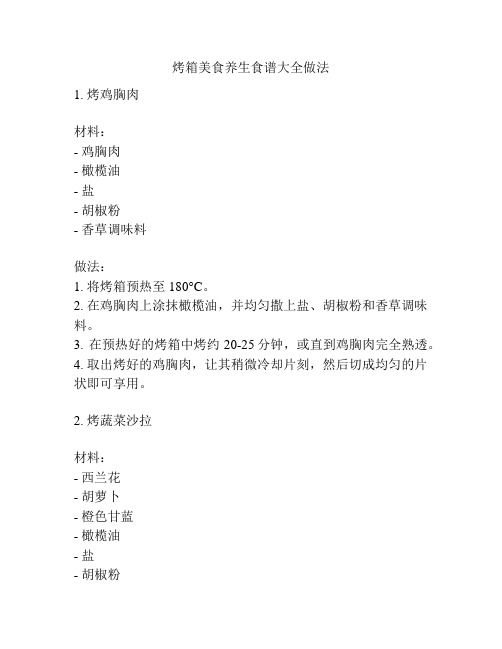 烤箱美食养生食谱大全做法

1. 烤鸡胸肉

材料：
- 鸡胸肉
- 橄榄油
- 盐
- 胡椒粉
- 香草调味料

做法：
1. 将烤箱预热至 180°C。
2. 在鸡胸肉上涂抹橄榄油，并均匀撒上盐、胡椒粉和香草调味料。
3. 在预热好的烤箱中烤约 20-25 分钟，或直到鸡胸肉完全熟透。
4. 取出烤好的鸡胸肉，让其稍微冷却片刻，然后切成均匀的片状即可享用。

2. 烤蔬菜沙拉

材料：
- 西兰花
- 胡萝卜
- 橙色甘蓝
- 橄榄油
- 盐
- 胡椒粉